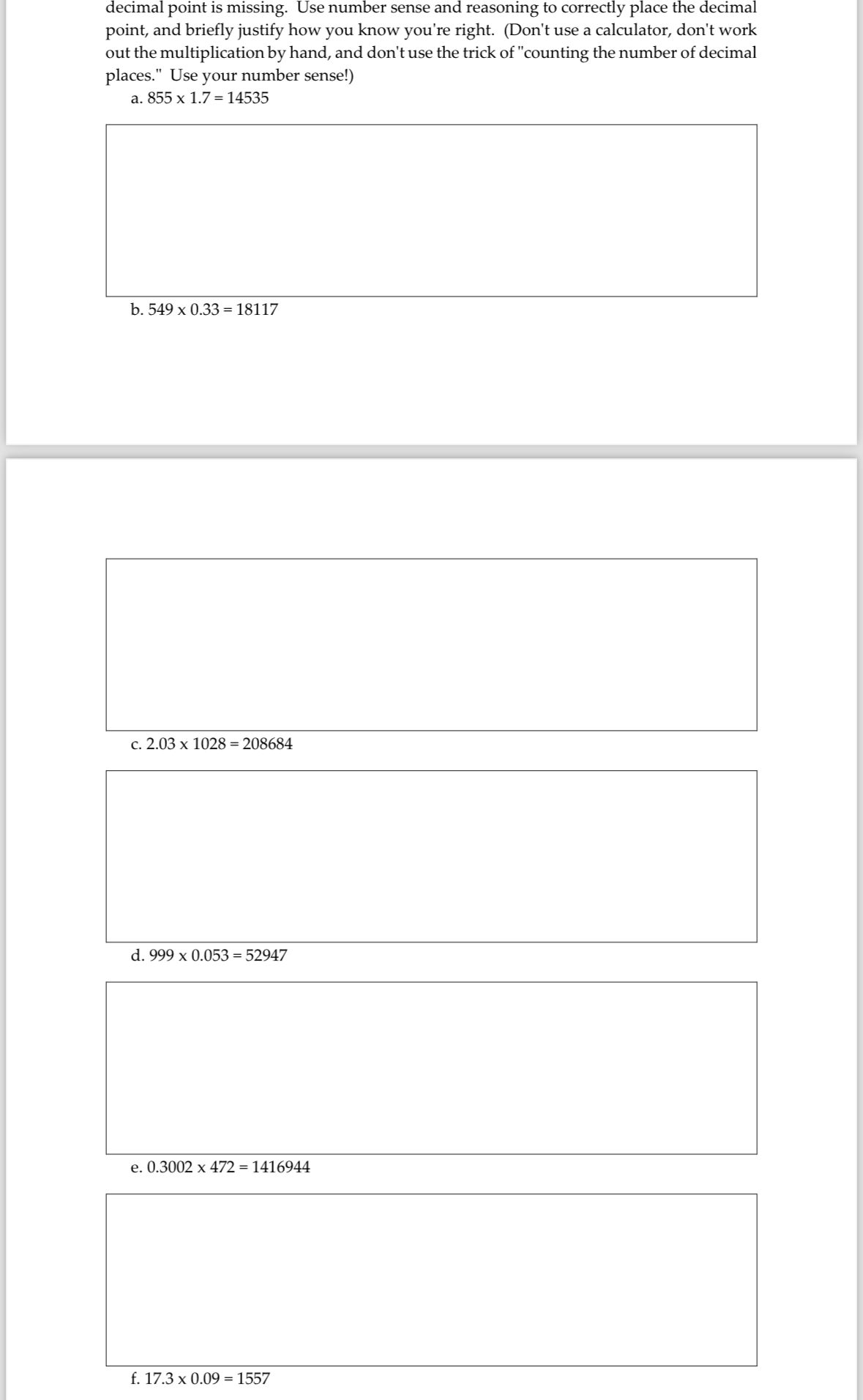 decimal point is missing. Use number sense and reasoning to correctly place the decimal point, and briefly justify how you know you're right. (Don't use a calculator, don't work out the multiplication by hand, and don't use the trick of "counting the number of decimal places." Use your number sense!)

a. 855 x 1.7 = 14535

b. 549 x 0.33 = 18117

c. 2.03 x 1028 = 208684

d. 999 x 0.053 = 52947

e. 0.3002 x 472 = 1416944

f. 17.3 x 0.09 = 1557